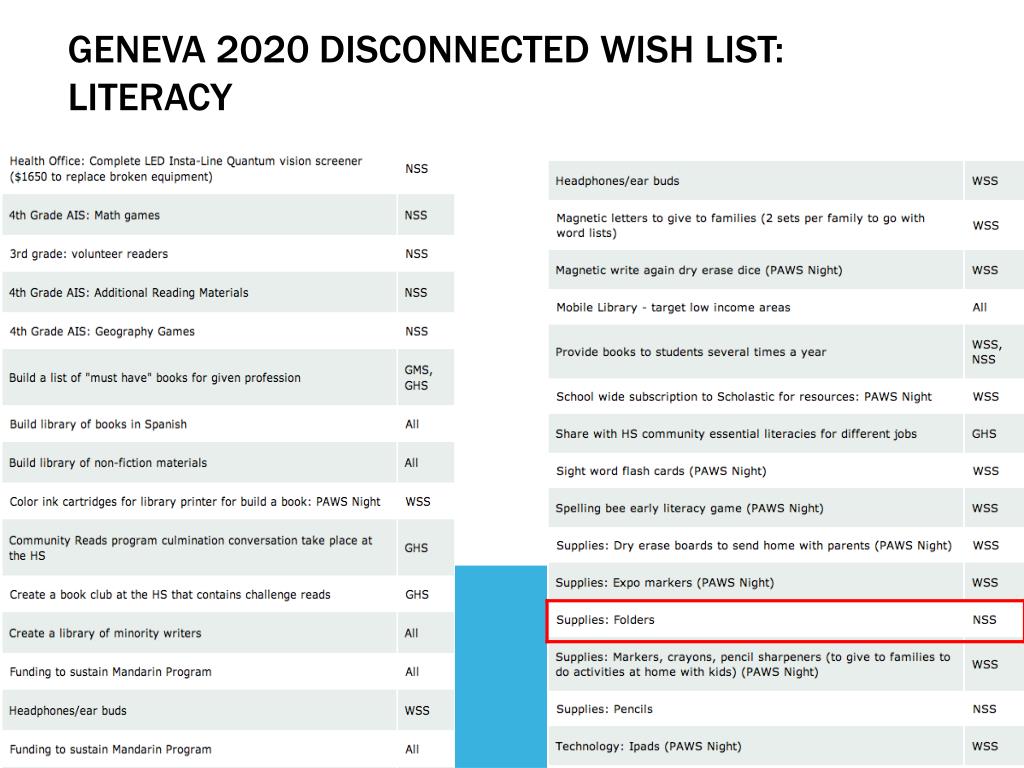 GENEVA 2020 DISCONNECTED WISH LIST: LITERACY

| | |
|---|---|
| Health Office: Complete LED Insta-Line Quantum vision screener ($1650 to replace broken equipment) | NSS |
| 4th Grade AIS: Math games | NSS |
| 3rd grade: volunteer readers | NSS |
| 4th Grade AIS: Additional Reading Materials | NSS |
| 4th Grade AIS: Geography Games | NSS |
| Build a list of "must have" books for given profession | GMS, GHS |
| Build library of books in Spanish | All |
| Build library of non-fiction materials | All |
| Color ink cartridges for library printer for build a book: PAWS Night | WSS |
| Community Reads program culmination conversation take place at the HS | GHS |
| Create a book club at the HS that contains challenge reads | GHS |
| Create a library of minority writers | All |
| Funding to sustain Mandarin Program | All |
| Headphones/ear buds | WSS |
| Funding to sustain Mandarin Program | All |

| | |
|---|---|
| Headphones/ear buds | WSS |
| Magnetic letters to give to families (2 sets per family to go with word lists) | WSS |
| Magnetic write again dry erase dice (PAWS Night) | WSS |
| Mobile Library - target low income areas | All |
| Provide books to students several times a year | WSS, NSS |
| School wide subscription to Scholastic for resources: PAWS Night | WSS |
| Share with HS community essential literacies for different jobs | GHS |
| Sight word flash cards (PAWS Night) | WSS |
| Spelling bee early literacy game (PAWS Night) | WSS |
| Supplies: Dry erase boards to send home with parents (PAWS Night) | WSS |
| Supplies: Expo markers (PAWS Night) | WSS |
| Supplies: Folders | NSS |
| Supplies: Markers, crayons, pencil sharpeners (to give to families to do activities at home with kids) (PAWS Night) | WSS |
| Supplies: Pencils | NSS |
| Technology: Ipads (PAWS Night) | WSS |